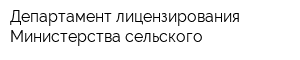 Департамент лицензирования Министерства сельского